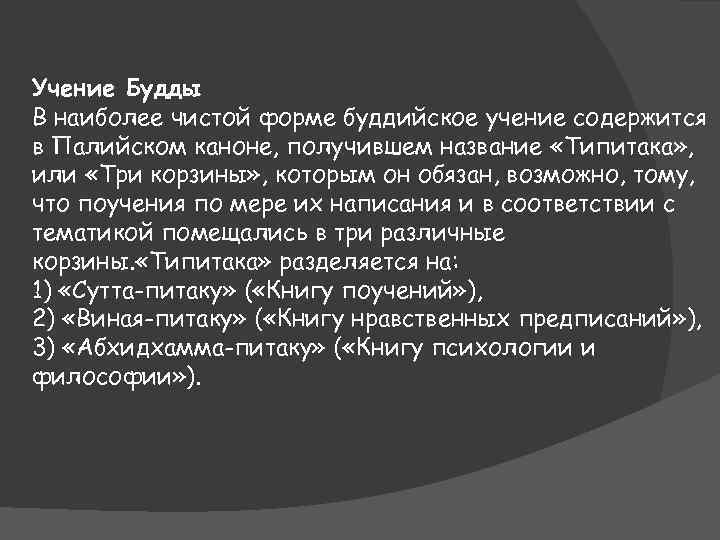 Учение Будды
В наиболее чистой форме буддийское учение содержится в Палийском каноне, получившем название «Типитака», или «Три корзины», которым он обязан, возможно, тому, что поучения по мере их написания и в соответствии с тематикой помещались в три различные корзины.«Типитака» разделяется на:
1) «Сутта-питаку» («Книгу поучений»),
2) «Виная-питаку» («Книгу нравственных предписаний»),
3) «Абхидхамма-питаку» («Книгу психологии и философии»).